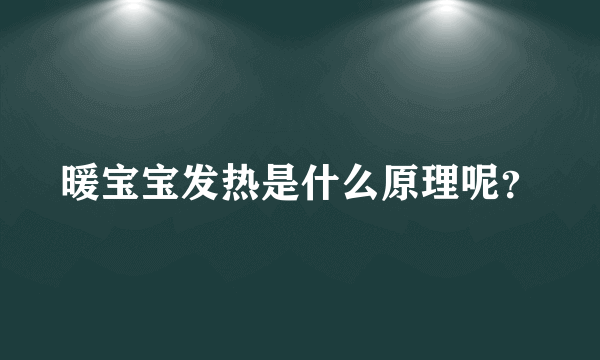 暖宝宝发热是什么原理呢？